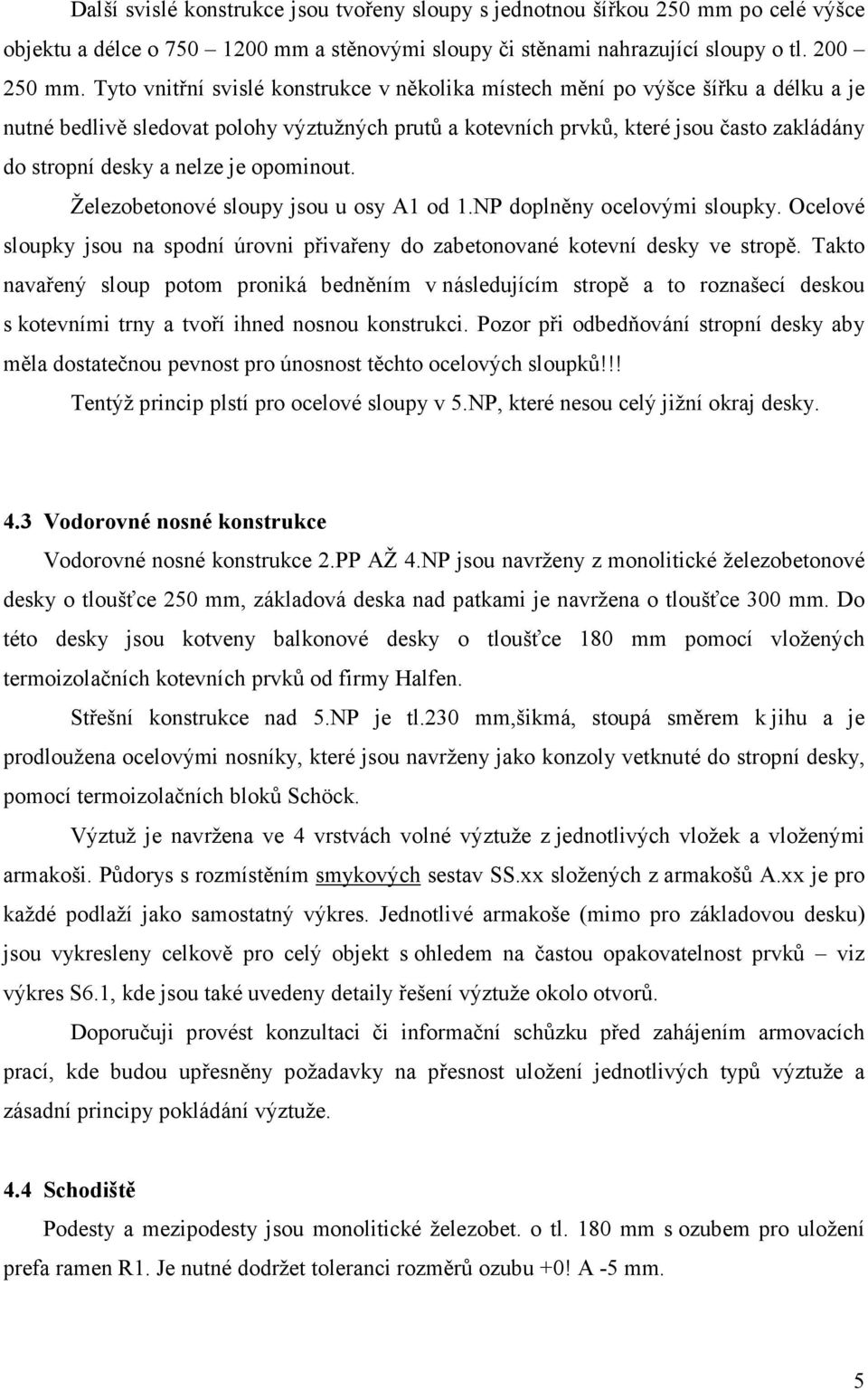 Další svislé konstrukce jsou tvořeny sloupy s jednotnou šířkou 250 mm po celé výšce objektu a délce o 750 – 1200 mm a stěnovými sloupy či stěnami nahrazující sloupy o tl. 200 – 250 mm. Tyto vnitřní svislé konstrukce v několika místech mění po výšce šířku a délku a je nutné bedlivě sledovat polohy výztužných prutů a kotevních prvků, které jsou často zakládány do stropní desky a nelze je opominout.

Železobetonové sloupy jsou u osy A1 od 1.NP doplněny ocelovými sloupky. Ocelové sloupky jsou na spodní úrovni přivařeny do zabetonované kotevní desky ve stropě. Takto navařený sloup potom proniká bedněním v následujícím stropě a to roznašecí deskou s kotevními trny a tvoří ihned nosnou konstrukci. Pozor při odbedňování stropní desky aby měla dostatečnou pevnost pro únosnost těchto ocelových sloupků!!!

Tentýž princip plstí pro ocelové sloupy v 5.NP, které nesou celý jižní okraj desky.

4.3 Vodorovné nosné konstrukce

Vodorovné nosné konstrukce 2.PP AŽ 4.NP jsou navrženy z monolitické železobetonové desky o tloušťce 250 mm, základová deska nad patkami je navržena o tloušťce 300 mm. Do této desky jsou kotveny balkonové desky o tloušťce 180 mm pomocí vložených termoizolačních kotevních prvků od firmy Halfen.

Střešní konstrukce nad 5.NP je tl.230 mm,šikmá, stoupá směrem k jihu a je prodloužena ocelovými nosníky, které jsou navrženy jako konzoly vetknuté do stropní desky, pomocí termoizolačních bloků Schöck.

Výztuž je navržena ve 4 vrstvách volné výztuže z jednotlivých vložek a vloženými armakoši. Půdorys s rozmístěním smykových sestav SS.xx složených z armakošů A.xx je pro každé podlaží jako samostatný výkres. Jednotlivé armakoše (mimo pro základovou desku) jsou vykresleny celkově pro celý objekt s ohledem na častou opakovatelnost prvků – viz výkres S6.1, kde jsou také uvedeny detaily řešení výztuže okolo otvorů.

Doporučuji provést konzultaci či informační schůzku před zahájením armovacích prací, kde budou upřesněny požadavky na přesnost uložení jednotlivých typů výztuže a zásadní principy pokládání výztuže.

4.4 Schodiště

Podesty a mezipodesty jsou monolitické železobet. o tl. 180 mm s ozubem pro uložení prefa ramen R1. Je nutné dodržet toleranci rozměrů ozubu +0! A -5 mm.

5